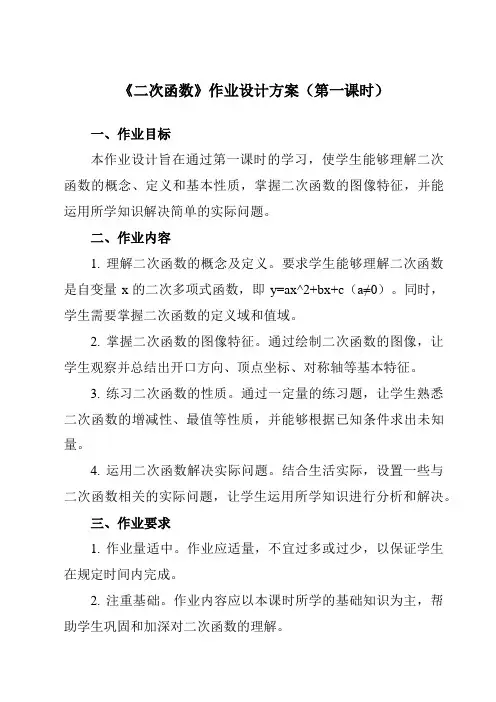 《二次函数》作业设计方案（第一课时）

一、作业目标

本作业设计旨在通过第一课时的学习，使学生能够理解二次函数的概念、定义和基本性质，掌握二次函数的图像特征，并能运用所学知识解决简单的实际问题。

二、作业内容

1. 理解二次函数的概念及定义。要求学生能够理解二次函数是自变量 x 的二次多项式函数，即 y=ax^2+bx+c（a≠0）。同时，学生需要掌握二次函数的定义域和值域。

2. 掌握二次函数的图像特征。通过绘制二次函数的图像，让学生观察并总结出开口方向、顶点坐标、对称轴等基本特征。

3. 练习二次函数的性质。通过一定量的练习题，让学生熟悉二次函数的增减性、最值等性质，并能够根据已知条件求出未知量。

4. 运用二次函数解决实际问题。结合生活实际，设置一些与二次函数相关的实际问题，让学生运用所学知识进行分析和解决。

三、作业要求

1. 作业量适中。作业应适量，不宜过多或过少，以保证学生在规定时间内完成。

2. 注重基础。作业内容应以本课时所学的基础知识为主，帮助学生巩固和加深对二次函数的理解。